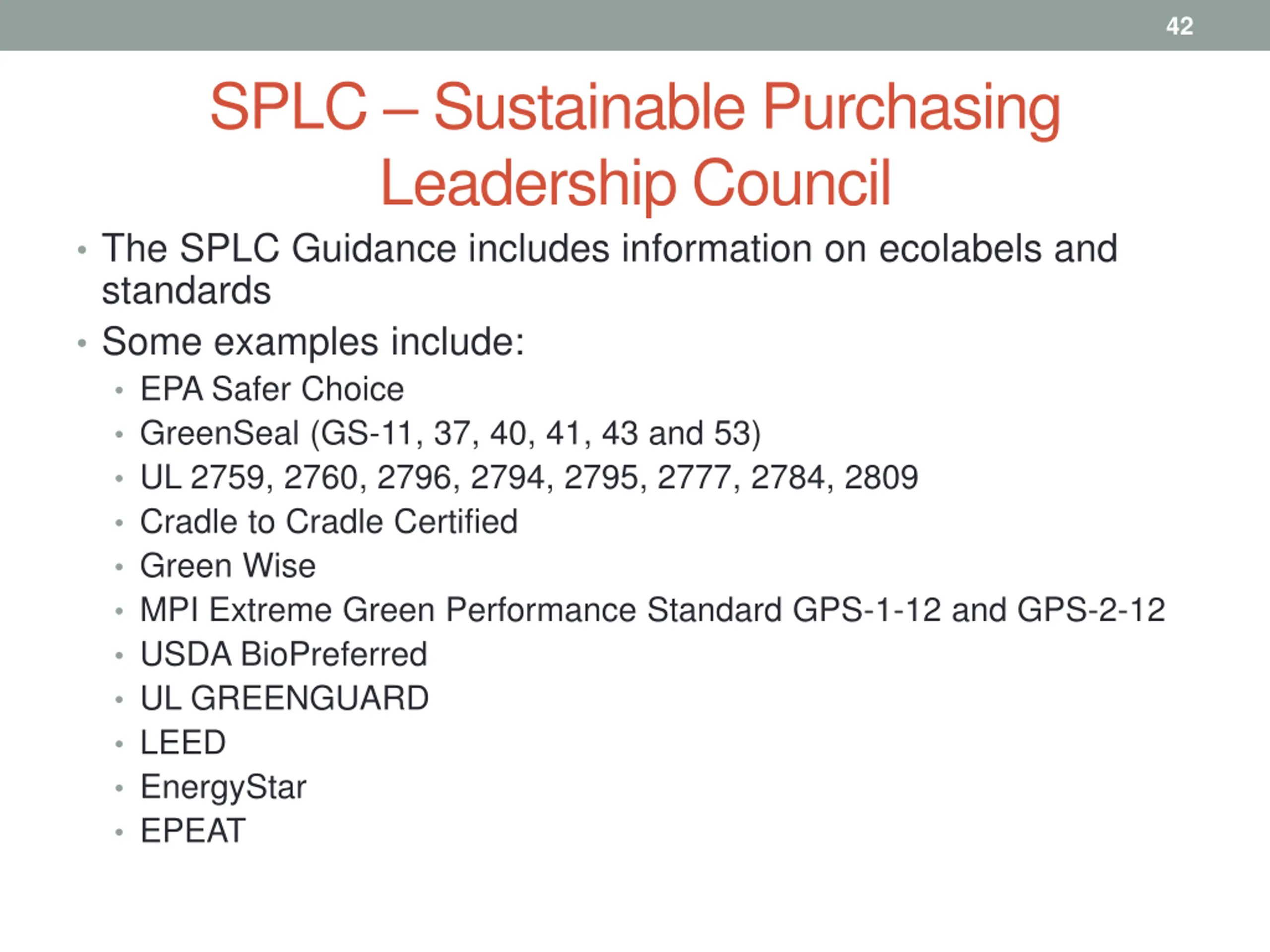 42

SPLC – Sustainable Purchasing Leadership Council

• The SPLC Guidance includes information on ecolabels and standards
• Some examples include:
  • EPA Safer Choice
  • GreenSeal (GS-11, 37, 40, 41, 43 and 53)
  • UL 2759, 2760, 2796, 2794, 2795, 2777, 2784, 2809
  • Cradle to Cradle Certified
  • Green Wise
  • MPI Extreme Green Performance Standard GPS-1-12 and GPS-2-12
  • USDA BioPreferred
  • UL GREENGUARD
  • LEED
  • EnergyStar
  • EPEAT